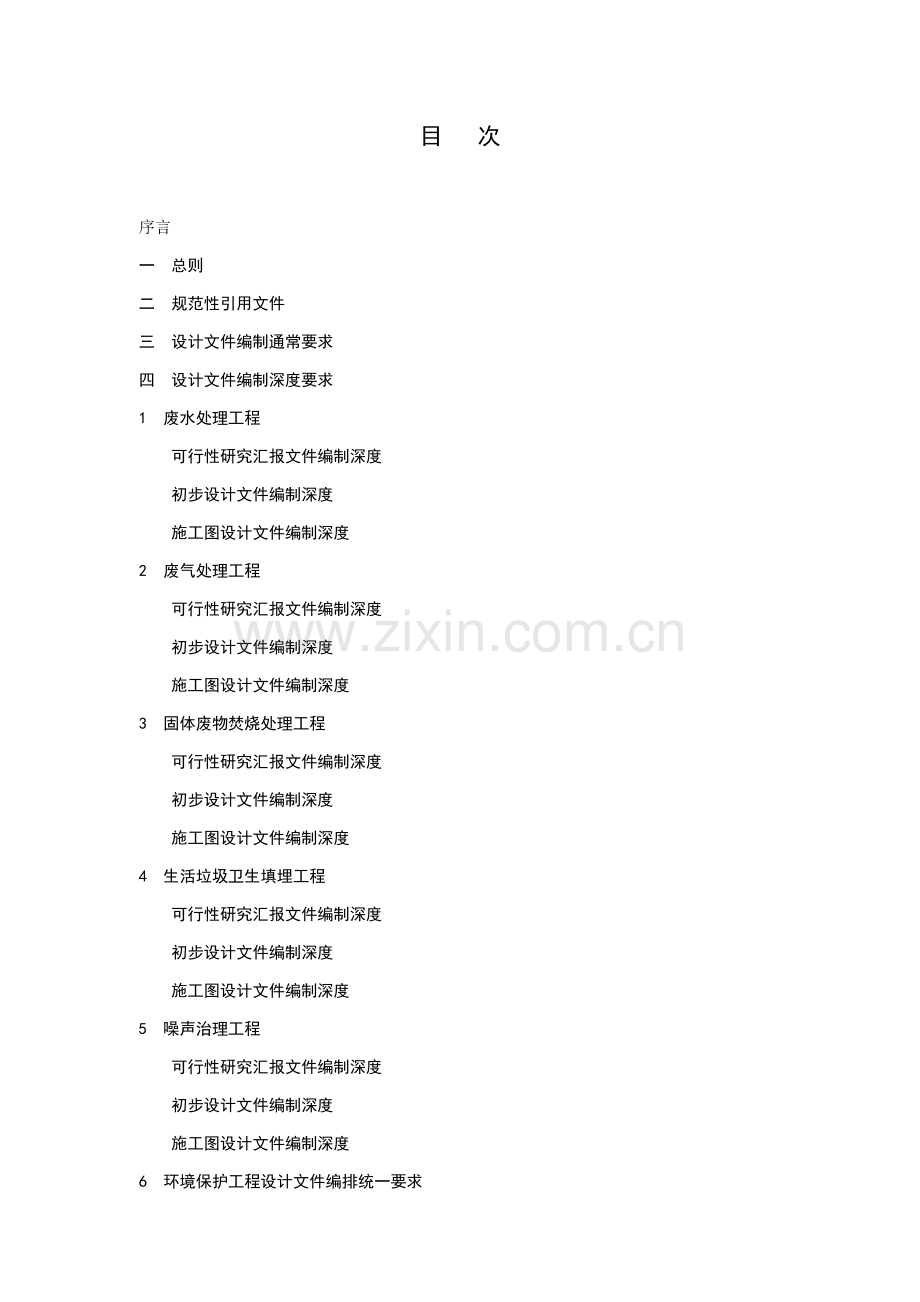 目　次

序言

一　总则

二　规范性引用文件

三　设计文件编制通常要求

四　设计文件编制深度要求

1　废水处理工程

可行性研究汇报文件编制深度

初步设计文件编制深度

施工图设计文件编制深度

2　废气处理工程

可行性研究汇报文件编制深度

初步设计文件编制深度

施工图设计文件编制深度

3　固体废物焚烧处理工程

可行性研究汇报文件编制深度

初步设计文件编制深度

施工图设计文件编制深度

4　生活垃圾卫生填埋工程

可行性研究汇报文件编制深度

初步设计文件编制深度

施工图设计文件编制深度

5　噪声治理工程

可行性研究汇报文件编制深度

初步设计文件编制深度

施工图设计文件编制深度

6　环境保护工程设计文件编排统一要求

www.zixin.com.cn